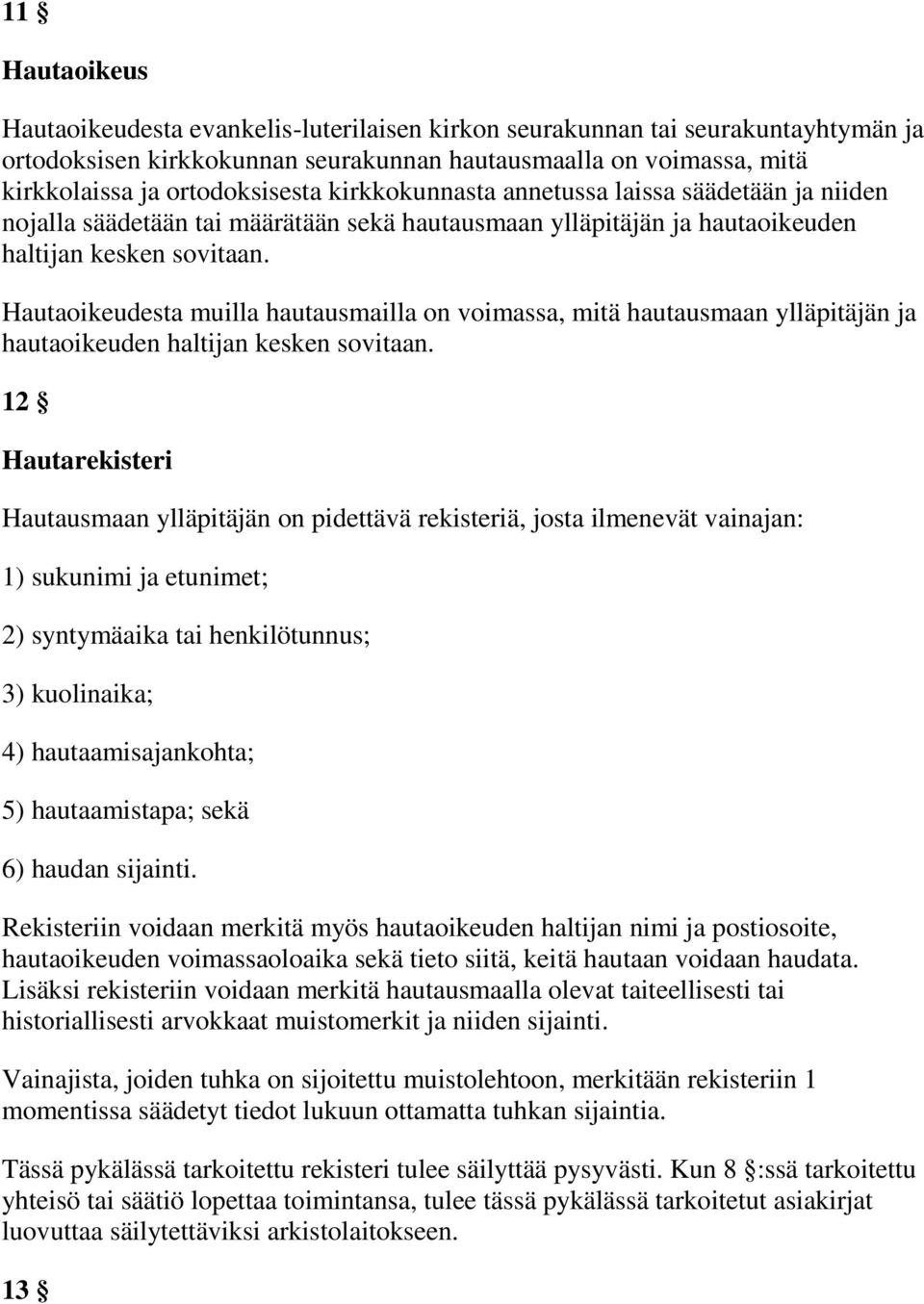 11 §

Hautaoikeus

Hautaoikeudesta evankelis-luterilaisen kirkon seurakunnan tai seurakuntayhtymän ja ortodoksisen kirkkokunnan seurakunnan hautausmaalla on voimassa, mitä kirkkolaissa ja ortodoksisesta kirkkokunnasta annetussa laissa säädetään ja niiden nojalla säädetään tai määrätään sekä hautausmaan ylläpitäjän ja hautaoikeuden haltijan kesken sovitaan.

Hautaoikeudesta muilla hautausmailla on voimassa, mitä hautausmaan ylläpitäjän ja hautaoikeuden haltijan kesken sovitaan.

12 §

Hautarekisteri

Hautausmaan ylläpitäjän on pidettävä rekisteriä, josta ilmenevät vainajan:

1) sukunimi ja etunimet;

2) syntymäaika tai henkilötunnus;

3) kuolinaika;

4) hautaamisajankohta;

5) hautaamistapa; sekä

6) haudan sijainti.

Rekisteriin voidaan merkitä myös hautaoikeuden haltijan nimi ja postiosoite, hautaoikeuden voimassaoloaika sekä tieto siitä, keitä hautaan voidaan haudata. Lisäksi rekisteriin voidaan merkitä hautausmaalla olevat taiteellisesti tai historiallisesti arvokkaat muistomerkit ja niiden sijainti.

Vainajista, joiden tuhka on sijoitettu muistolehtoon, merkitään rekisteriin 1 momentissa säädetyt tiedot lukuun ottamatta tuhkan sijaintia.

Tässä pykälässä tarkoitettu rekisteri tulee säilyttää pysyvästi. Kun 8 §:ssä tarkoitettu yhteisö tai säätiö lopettaa toimintansa, tulee tässä pykälässä tarkoitetut asiakirjat luovuttaa säilytettäviksi arkistolaitokseen.

13 §